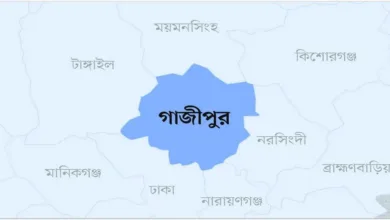 ময়মনসিংহ

টাঙ্গাইল

কিশোরগঞ্জ

গাজীপুর

নরসিংদী

মানিকগঞ্জ

ব্রাহ্মণবাড়িয়

ঢাকা

নারায়ণগঞ্জ